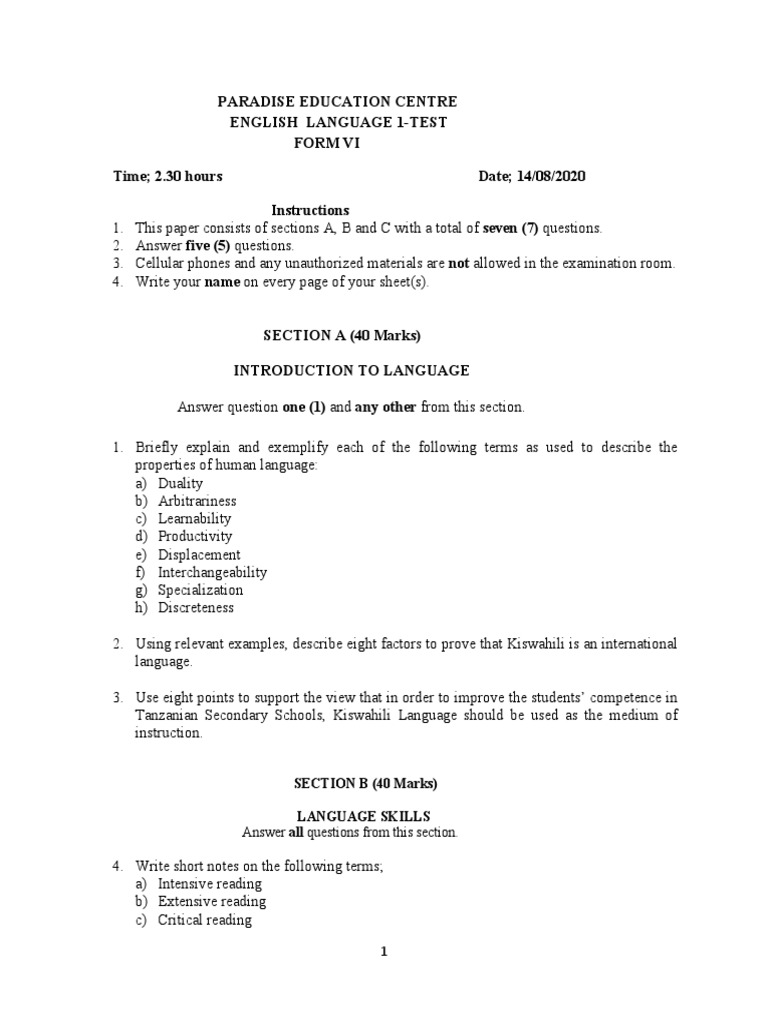 PARADISE EDUCATION CENTRE
ENGLISH LANGUAGE 1-TEST
FORM VI

Time; 2.30 hours

Date; 14/08/2020

Instructions

1. This paper consists of sections A, B and C with a total of seven (7) questions.
2. Answer five (5) questions.
3. Cellular phones and any unauthorized materials are not allowed in the examination room.
4. Write your name on every page of your sheet(s).

SECTION A (40 Marks)

INTRODUCTION TO LANGUAGE

Answer question one (1) and any other from this section.

1. Briefly explain and exemplify each of the following terms as used to describe the properties of human language:
a) Duality
b) Arbitrariness
c) Learnability
d) Productivity
e) Displacement
f) Interchangeability
g) Specialization
h) Discreteness

2. Using relevant examples, describe eight factors to prove that Kiswahili is an international language.

3. Use eight points to support the view that in order to improve the students' competence in Tanzanian Secondary Schools, Kiswahili Language should be used as the medium of instruction.

SECTION B (40 Marks)

LANGUAGE SKILLS

Answer all questions from this section.

4. Write short notes on the following terms;
a) Intensive reading
b) Extensive reading
c) Critical reading

1